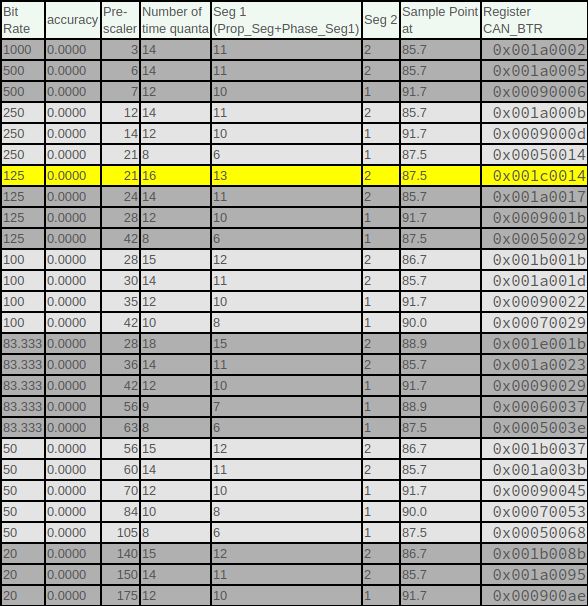 | Bit Rate | accuracy | Pre-scaler | Number of time quanta | Seg 1 (Prop_Seg+Phase_Seg1) | Seg 2 | Sample Point at | Register CAN_BTR |
|---|---|---|---|---|---|---|---|
| 1000 | 0.0000 | 3 | 14 | 11 | 2 | 85.7 | 0x001a0002 |
| 500 | 0.0000 | 6 | 14 | 11 | 2 | 85.7 | 0x001a0005 |
| 500 | 0.0000 | 7 | 12 | 10 | 1 | 91.7 | 0x00090006 |
| 250 | 0.0000 | 12 | 14 | 11 | 2 | 85.7 | 0x001a000b |
| 250 | 0.0000 | 14 | 12 | 10 | 1 | 91.7 | 0x0009000d |
| 250 | 0.0000 | 21 | 8 | 6 | 1 | 87.5 | 0x00050014 |
| 125 | 0.0000 | 21 | 16 | 13 | 2 | 87.5 | 0x001c0014 |
| 125 | 0.0000 | 24 | 14 | 11 | 2 | 85.7 | 0x001a0017 |
| 125 | 0.0000 | 28 | 12 | 10 | 1 | 91.7 | 0x0009001b |
| 125 | 0.0000 | 42 | 8 | 6 | 1 | 87.5 | 0x00050029 |
| 100 | 0.0000 | 28 | 15 | 12 | 2 | 86.7 | 0x001b001b |
| 100 | 0.0000 | 30 | 14 | 11 | 2 | 85.7 | 0x001a001d |
| 100 | 0.0000 | 35 | 12 | 10 | 1 | 91.7 | 0x00090022 |
| 100 | 0.0000 | 42 | 10 | 8 | 1 | 90.0 | 0x00070029 |
| 83.333 | 0.0000 | 28 | 18 | 15 | 2 | 88.9 | 0x001e001b |
| 83.333 | 0.0000 | 36 | 14 | 11 | 2 | 85.7 | 0x001a0023 |
| 83.333 | 0.0000 | 42 | 12 | 10 | 1 | 91.7 | 0x00090029 |
| 83.333 | 0.0000 | 56 | 9 | 7 | 1 | 88.9 | 0x00060037 |
| 83.333 | 0.0000 | 63 | 8 | 6 | 1 | 87.5 | 0x0005003e |
| 50 | 0.0000 | 56 | 15 | 12 | 2 | 86.7 | 0x001b0037 |
| 50 | 0.0000 | 60 | 14 | 11 | 2 | 85.7 | 0x001a003b |
| 50 | 0.0000 | 70 | 12 | 10 | 1 | 91.7 | 0x00090045 |
| 50 | 0.0000 | 84 | 10 | 8 | 1 | 90.0 | 0x00070053 |
| 50 | 0.0000 | 105 | 8 | 6 | 1 | 87.5 | 0x00050068 |
| 20 | 0.0000 | 140 | 15 | 12 | 2 | 86.7 | 0x001b008b |
| 20 | 0.0000 | 150 | 14 | 11 | 2 | 85.7 | 0x001a0095 |
| 20 | 0.0000 | 175 | 12 | 10 | 1 | 91.7 | 0x000900ae |